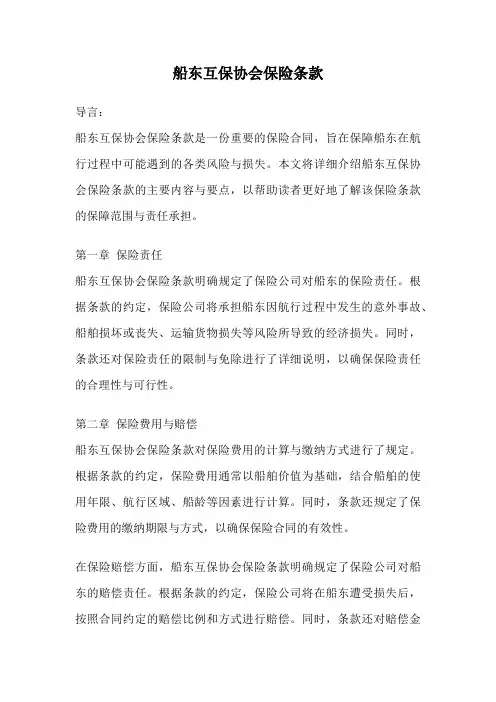 船东互保协会保险条款

导言：

船东互保协会保险条款是一份重要的保险合同，旨在保障船东在航行过程中可能遇到的各类风险与损失。本文将详细介绍船东互保协会保险条款的主要内容与要点，以帮助读者更好地了解该保险条款的保障范围与责任承担。

第一章 保险责任

船东互保协会保险条款明确规定了保险公司对船东的保险责任。根据条款的约定，保险公司将承担船东因航行过程中发生的意外事故、船舶损坏或丧失、运输货物损失等风险所导致的经济损失。同时，条款还对保险责任的限制与免除进行了详细说明，以确保保险责任的合理性与可行性。

第二章 保险费用与赔偿

船东互保协会保险条款对保险费用的计算与缴纳方式进行了规定。根据条款的约定，保险费用通常以船舶价值为基础，结合船舶的使用年限、航行区域、船龄等因素进行计算。同时，条款还规定了保险费用的缴纳期限与方式，以确保保险合同的有效性。

在保险赔偿方面，船东互保协会保险条款明确规定了保险公司对船东的赔偿责任。根据条款的约定，保险公司将在船东遭受损失后，按照合同约定的赔偿比例和方式进行赔偿。同时，条款还对赔偿金